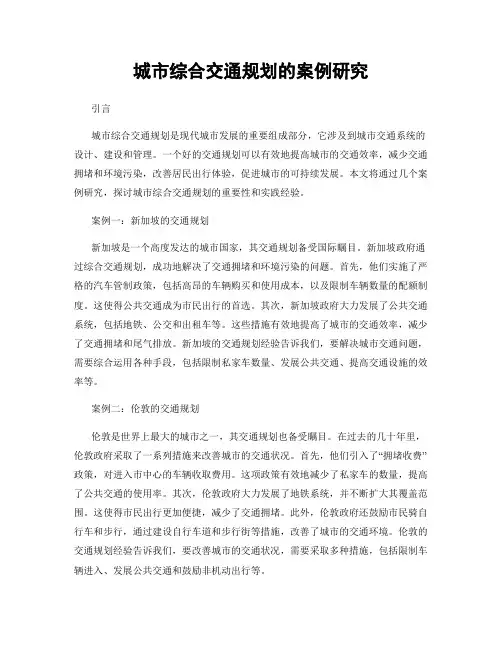 城市综合交通规划的案例研究

引言

城市综合交通规划是现代城市发展的重要组成部分，它涉及到城市交通系统的设计、建设和管理。一个好的交通规划可以有效地提高城市的交通效率，减少交通拥堵和环境污染，改善居民出行体验，促进城市的可持续发展。本文将通过几个案例研究，探讨城市综合交通规划的重要性和实践经验。

案例一：新加坡的交通规划

新加坡是一个高度发达的城市国家，其交通规划备受国际瞩目。新加坡政府通过综合交通规划，成功地解决了交通拥堵和环境污染的问题。首先，他们实施了严格的汽车管制政策，包括高昂的车辆购买和使用成本，以及限制车辆数量的配额制度。这使得公共交通成为市民出行的首选。其次，新加坡政府大力发展了公共交通系统，包括地铁、公交和出租车等。这些措施有效地提高了城市的交通效率，减少了交通拥堵和尾气排放。新加坡的交通规划经验告诉我们，要解决城市交通问题，需要综合运用各种手段，包括限制私家车数量、发展公共交通、提高交通设施的效率等。

案例二：伦敦的交通规划

伦敦是世界上最大的城市之一，其交通规划也备受瞩目。在过去的几十年里，伦敦政府采取了一系列措施来改善城市的交通状况。首先，他们引入了“拥堵收费”政策，对进入市中心的车辆收取费用。这项政策有效地减少了私家车的数量，提高了公共交通的使用率。其次，伦敦政府大力发展了地铁系统，并不断扩大其覆盖范围。这使得市民出行更加便捷，减少了交通拥堵。此外，伦敦政府还鼓励市民骑自行车和步行，通过建设自行车道和步行街等措施，改善了城市的交通环境。伦敦的交通规划经验告诉我们，要改善城市的交通状况，需要采取多种措施，包括限制车辆进入、发展公共交通和鼓励非机动出行等。